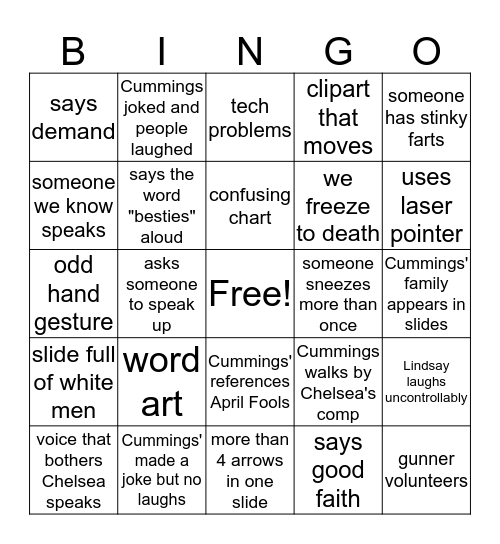 | B | I | N | G | O |
|---|---|---|---|---|
| says demand | Cummings joked and people laughed | tech problems | clipart that moves | someone has stinky farts |
| someone we know speaks | says the word "besties" aloud | confusing chart | we freeze to death | uses laser pointer |
| odd hand gesture | asks someone to speak up | Free! | someone sneezes more than once | Cummings' family appears in slides |
| slide full of white men | word art | Cummings' references April Fools | Cummings walks by Chelsea's comp | Lindsay laughs uncontrollably |
| voice that bothers Chelsea speaks | Cummings' made a joke but no laughs | more than 4 arrows in one slide | says good faith | gunner volunteers |